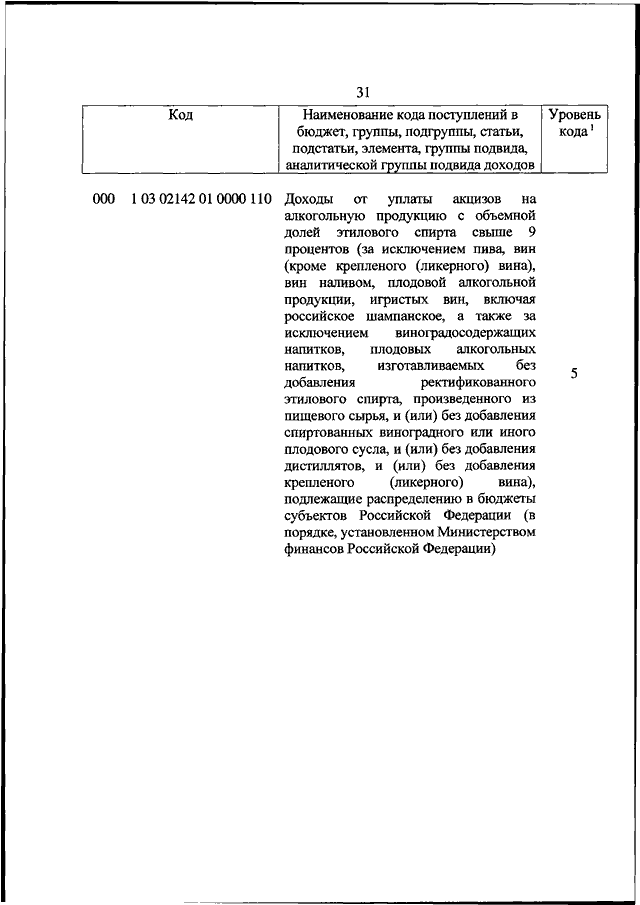 31

| Код | Наименование кода поступлений в бюджет, группы, подгруппы, статьи, подстатьи, элемента, группы подвида, аналитической группы подвида доходов | Уровень кода $^1$ |
|---|---|---|
| 000 1 03 02142 01 0000 110 | Доходы от уплаты акцизов на алкогольную продукцию с объемной долей этилового спирта свыше 9 процентов (за исключением пива, вин (кроме крепленого (ликерного) вина), вин наливом, плодовой алкогольной продукции, игристых вин, включая российское шампанское, а также за исключением виноградосодержащих напитков, плодовых алкогольных напитков, изготавливаемых без добавления ректификованного этилового спирта, произведенного из пищевого сырья, и (или) без добавления спиртованных виноградного или иного плодового сусла, и (или) без добавления дистиллятов, и (или) без добавления крепленого (ликерного) вина), подлежащие распределению в бюджеты субъектов Российской Федерации (в порядке, установленном Министерством финансов Российской Федерации) | 5 |